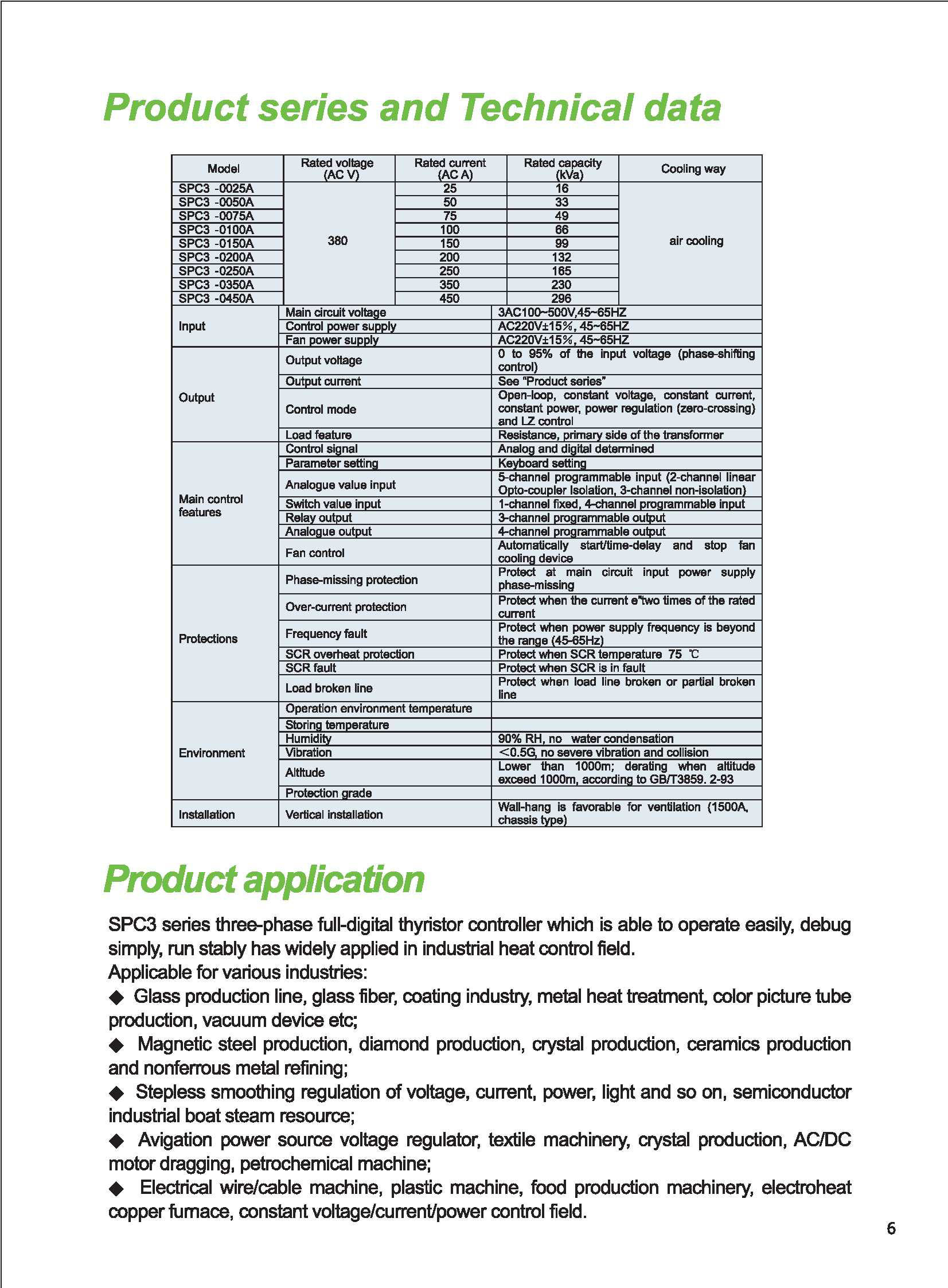 Product series and Technical data

| Model | Rated voltage (AC V) | Rated current (AC A) | Rated capacity (kVa) | Cooling way |
|---|---|---|---|---|
| SPC3 -0025A | 380 | 25 | 16 | air cooling |
| SPC3 -0050A | | 50 | 33 | |
| SPC3 -0075A | | 75 | 49 | |
| SPC3 -0100A | | 100 | 66 | |
| SPC3 -0150A | | 150 | 99 | |
| SPC3 -0200A | | 200 | 132 | |
| SPC3 -0250A | | 250 | 165 | |
| SPC3 -0350A | | 350 | 230 | |
| SPC3 -0450A | | 450 | 296 | |

| | | |
|---|---|---|
| Input | Main circuit voltage | 3AC100~500V,45~65HZ |
| | Control power supply | AC220V±15%, 45~65HZ |
| | Fan power supply | AC220V±15%, 45~65HZ |
| Output | Output voltage | 0 to 95% of the input voltage (phase-shifting control) |
| | Output current | See "Product series" |
| | Control mode | Open-loop, constant voltage, constant current, constant power, power regulation (zero-crossing) and LZ control |
| | Load feature | Resistance, primary side of the transformer |
| Main control features | Control signal | Analog and digital determined |
| | Parameter setting | Keyboard setting |
| | Analogue value input | 5-channel programmable input (2-channel linear Opto-coupler Isolation, 3-channel non-isolation) |
| | Switch value input | 1-channel fixed, 4-channel programmable input |
| | Relay output | 3-channel programmable output |
| | Analogue output | 4-channel programmable output |
| | Fan control | Automatically start/time-delay and stop fan cooling device |
| Protections | Phase-missing protection | Protect at main circuit input power supply phase-missing |
| | Over-current protection | Protect when the current e"two times of the rated current |
| | Frequency fault | Protect when power supply frequency is beyond the range (45-65Hz) |
| | SCR overheat protection | Protect when SCR temperature 75 ℃ |
| | SCR fault | Protect when SCR is in fault |
| | Load broken line | Protect when load line broken or partial broken line |
| Environment | Operation environment temperature | |
| | Storing temperature | |
| | Humidity | 90% RH, no water condensation |
| | Vibration | <0.5G, no severe vibration and collision |
| | Altitude | Lower than 1000m; derating when altitude exceed 1000m, according to GB/T3859. 2-93 |
| | Protection grade | |
| Installation | Vertical installation | Wall-hang is favorable for ventilation (1500A, chassis type) |

Product application

SPC3 series three-phase full-digital thyristor controller which is able to operate easily, debug simply, run stably has widely applied in industrial heat control field.
Applicable for various industries:
◆ Glass production line, glass fiber, coating industry, metal heat treatment, color picture tube production, vacuum device etc;
◆ Magnetic steel production, diamond production, crystal production, ceramics production and nonferrous metal refining;
◆ Stepless smoothing regulation of voltage, current, power, light and so on, semiconductor industrial boat steam resource;
◆ Avigation power source voltage regulator, textile machinery, crystal production, AC/DC motor dragging, petrochemical machine;
◆ Electrical wire/cable machine, plastic machine, food production machinery, electroheat copper furnace, constant voltage/current/power control field.

6